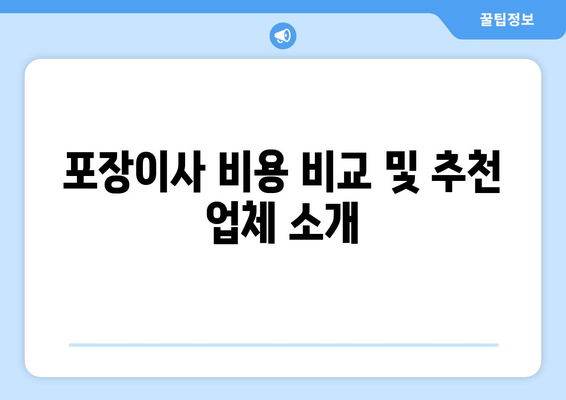 꿀팁정보

포장이사 비용 비교 및 추천 업체 소개